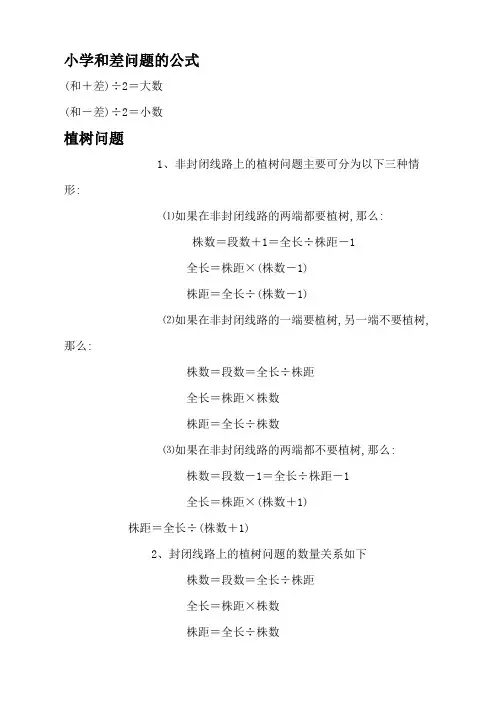 小学和差问题的公式

(和＋差)÷2＝大数

(和－差)÷2＝小数

植树问题

1、非封闭线路上的植树问题主要可分为以下三种情形:

⑴如果在非封闭线路的两端都要植树,那么:

株数＝段数＋1＝全长÷株距－1

全长＝株距×(株数－1)

株距＝全长÷(株数－1)

⑵如果在非封闭线路的一端要植树,另一端不要植树,那么:

株数＝段数＝全长÷株距

全长＝株距×株数

株距＝全长÷株数

⑶如果在非封闭线路的两端都不要植树,那么:

株数＝段数－1＝全长÷株距－1

全长＝株距×(株数＋1)

株距＝全长÷(株数＋1)

2、封闭线路上的植树问题的数量关系如下

株数＝段数＝全长÷株距

全长＝株距×株数

株距＝全长÷株数